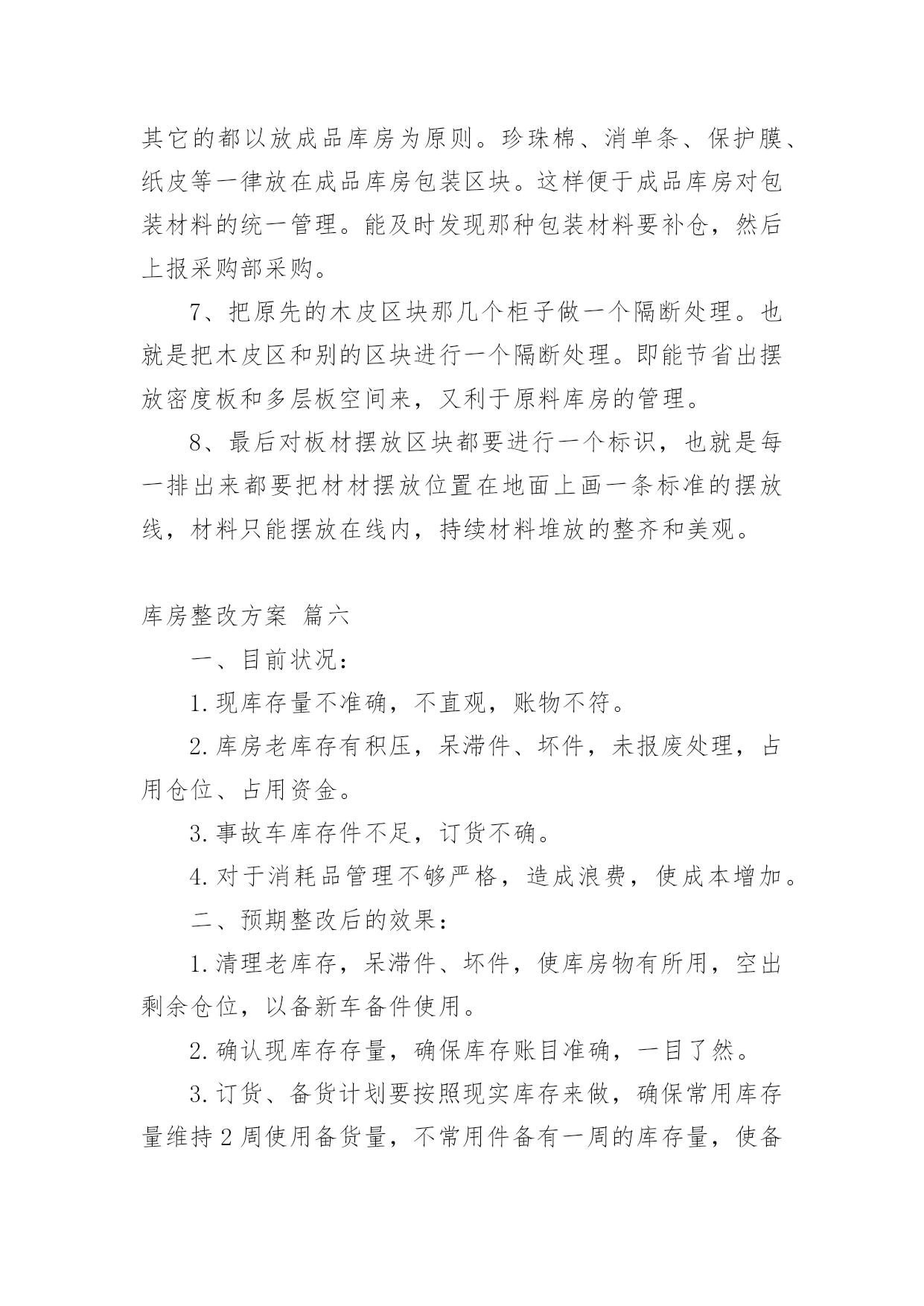 其它的都以放成品库房为原则。珍珠棉、消单条、保护膜、纸皮等一律放在成品库房包装区块。这样便于成品库房对包装材料的统一管理。能及时发现那种包装材料要补仓，然后上报采购部采购。

7、把原先的木皮区块那几个柜子做一个隔断处理。也就是把木皮区和别的区块进行一个隔断处理。即能节省出摆放密度板和多层板空间来，又利于原料库房的管理。

8、最后对板材摆放区块都要进行一个标识，也就是每一排出来都要把材材摆放位置在地面上画一条标准的摆放线，材料只能摆放在线内，持续材料堆放的整齐和美观。

库房整改方案 篇六

一、目前状况：

1.现库存量不准确，不直观，账物不符。

2.库房老库存有积压，呆滞件、坏件，未报废处理，占用仓位、占用资金。

3.事故车库存件不足，订货不确。

4.对于消耗品管理不够严格，造成浪费，使成本增加。

二、预期整改后的效果：

1.清理老库存，呆滞件、坏件，使库房物有所用，空出剩余仓位，以备新车备件使用。

2.确认现库存存量，确保库存账目准确，一目了然。

3.订货、备货计划要按照现实库存来做，确保常用库存量维持2周使用备货量，不常用件备有一周的库存量，使备